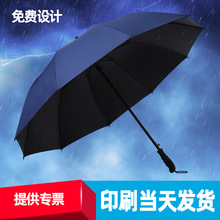 免费设计

提供专票

印刷当天发货